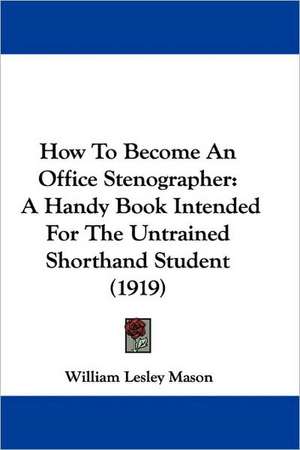 How To Become An Office Stenographer: A Handy Book Intended For The Untrained Shorthand Student (1919)

William Lesley Mason